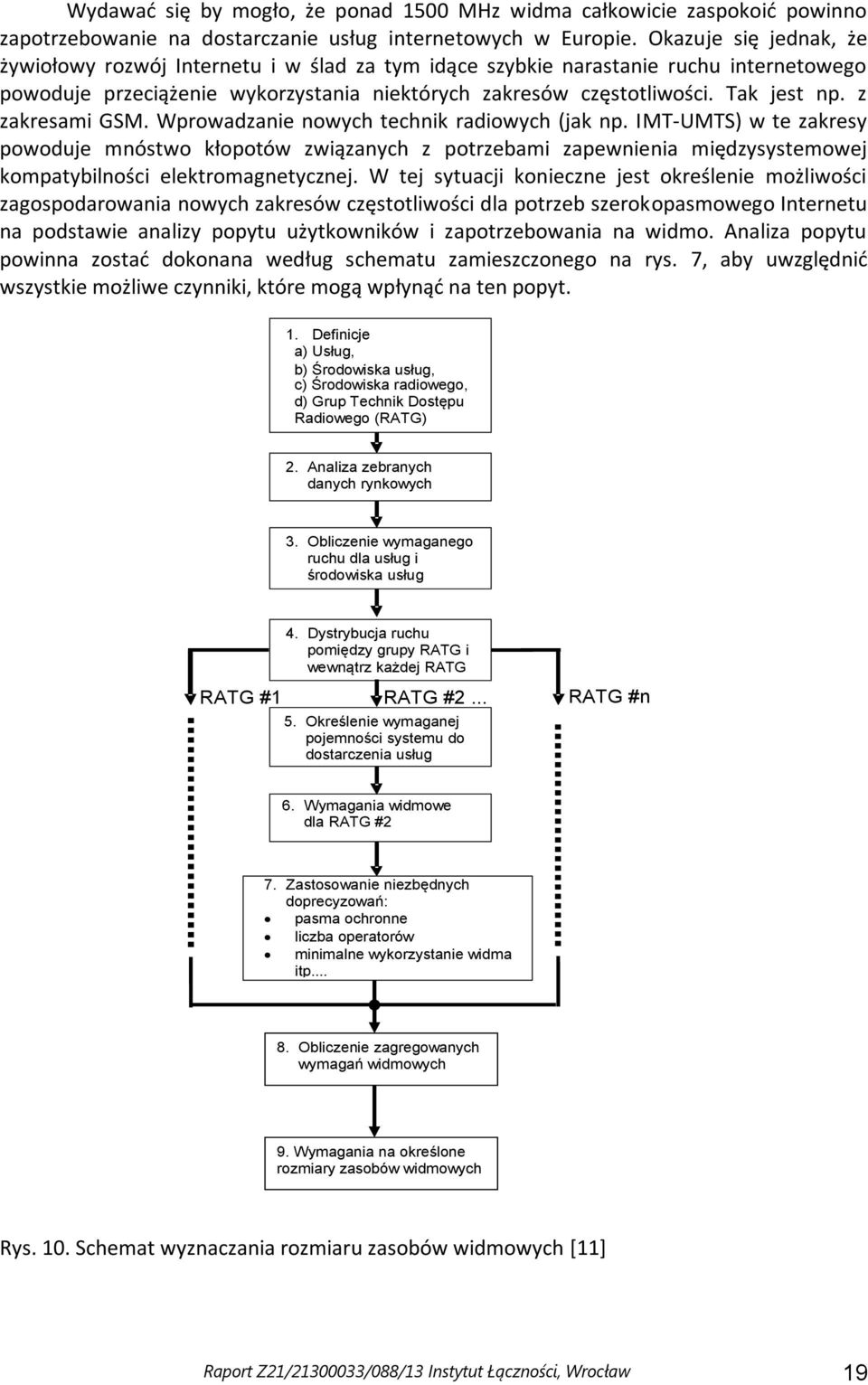 Wydawać się by mogło, że ponad 1500 MHz widma całkowicie zaspokoić powinno zapotrzebowanie na dostarczanie usług internetowych w Europie. Okazuje się jednak, że żywiołowy rozwój Internetu i w ślad za tym idące szybkie narastanie ruchu internetowego powoduje przeciążenie wykorzystania niektórych zakresów częstotliwości. Tak jest np. z zakresami GSM. Wprowadzanie nowych technik radiowych (jak np. IMT-UMTS) w te zakresy powoduje mnóstwo kłopotów związanych z potrzebami zapewnienia międzysystemowej kompatybilności elektromagnetycznej. W tej sytuacji konieczne jest określenie możliwości zagospodarowania nowych zakresów częstotliwości dla potrzeb szerokopasmowego Internetu na podstawie analizy popytu użytkowników i zapotrzebowania na widmo. Analiza popytu powinna zostać dokonana według schematu zamieszczonego na rys. 7, aby uwzględnić wszystkie możliwe czynniki, które mogą wpłynąć na ten popyt.

1. Definicje
a) Usług,
b) Środowiska usług,
c) Środowiska radiowego,
d) Grup Technik Dostępu Radiowego (RATG)

2. Analiza zebranych danych rynkowych

3. Obliczenie wymaganego ruchu dla usług i środowiska usług

4. Dystrybucja ruchu pomiędzy grupy RATG i wewnątrz każdej RATG

RATG #1

RATG #2 ...

RATG #n

5. Określenie wymaganej pojemności systemu do dostarczenia usług

6. Wymagania widmowe dla RATG #2

7. Zastosowanie niezbędnych doprecyzowań:
• pasma ochronne
• liczba operatorów
• minimalne wykorzystanie widma itp....

8. Obliczenie zagregowanych wymagań widmowych

9. Wymagania na określone rozmiary zasobów widmowych

Rys. 10. Schemat wyznaczania rozmiaru zasobów widmowych [11]

Raport Z21/21300033/088/13 Instytut Łączności, Wrocław 19